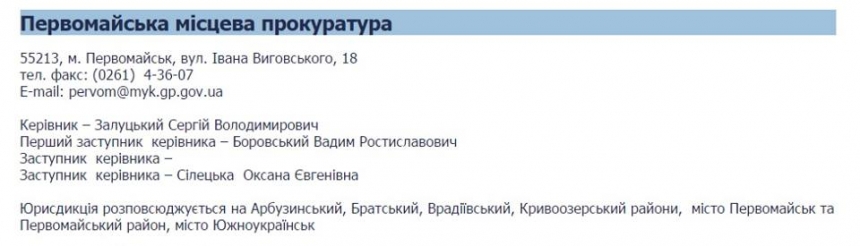 Первомайська місцева прокуратура

55213, м. Первомайськ, вул. Івана Виговського, 18
тел. факс: (0261) 4-36-07
E-mail: pervom@myk.gp.gov.ua

Керівник – Залуцький Сергій Володимирович
Перший заступник керівника – Боровський Вадим Ростиславович
Заступник керівника –
Заступник керівника – Сілецька Оксана Євгенівна

Юрисдикція розповсюджується на Арбузинський, Братський, Врадіївський, Кривоозерський райони, місто Первомайськ та Первомайський район, місто Южноукраїнськ